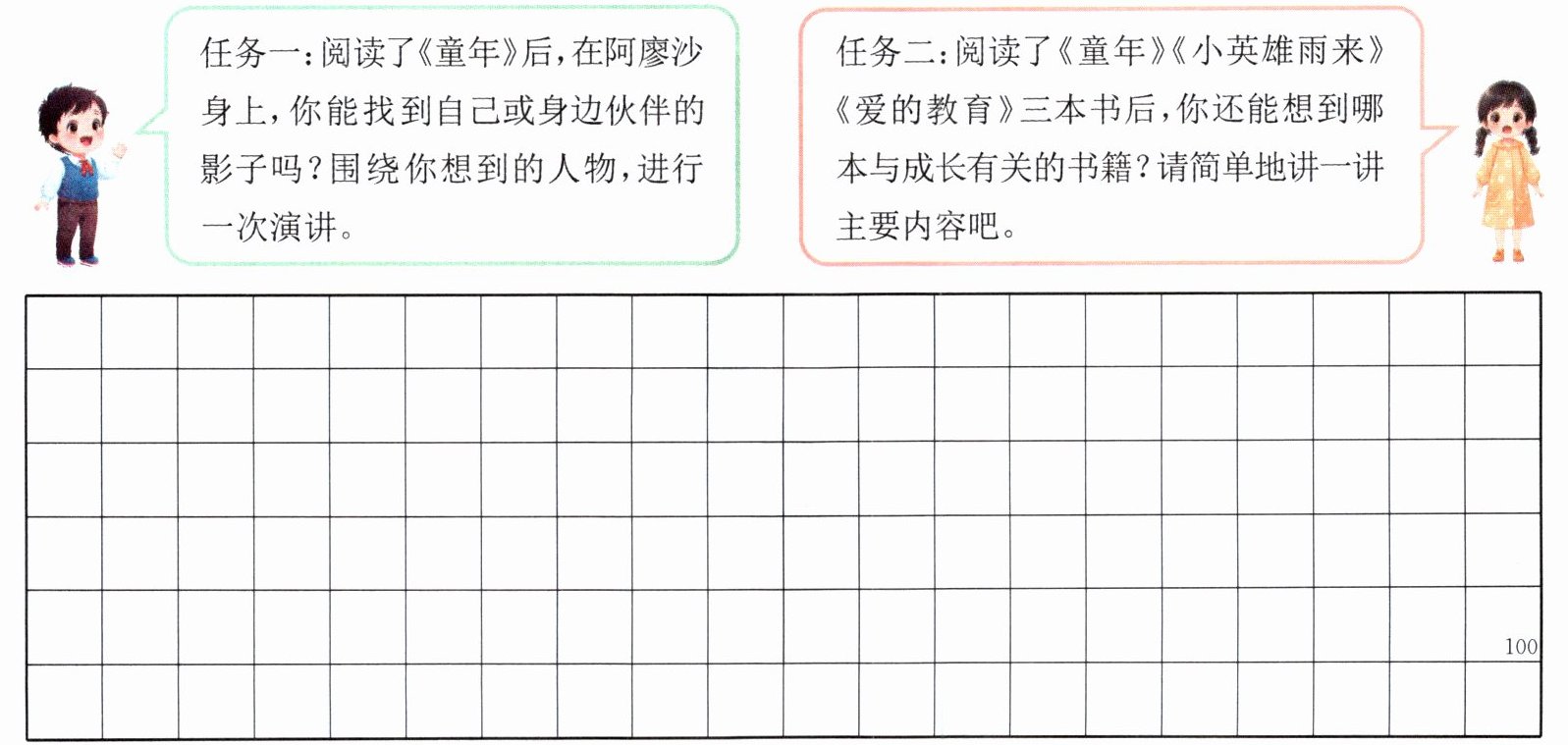 任务一：阅读了《童年》后，在阿廖沙身上，你能找到自己或身边伙伴的影子吗？围绕你想到的人物，进行一次演讲。

任务二：阅读了《童年》《小英雄雨来》《爱的教育》三本书后，你还能想到哪本与成长有关的书籍？请简单地讲一讲主要内容吧。

100